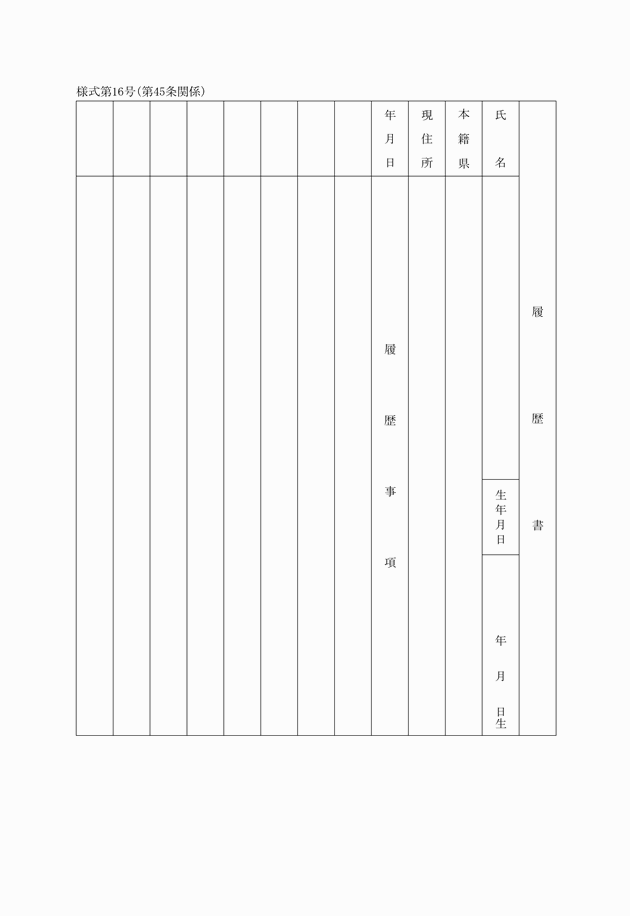 様式第16号(第45条関係)

履歴書

氏名

生年月日

年月日生

本籍県

現住所

年月日

履歴事項